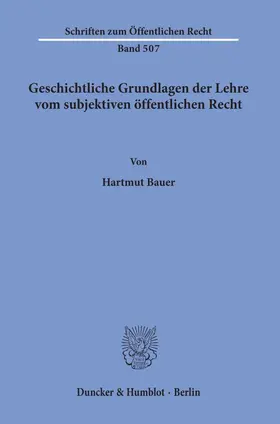 Schriften zum Öffentlichen Recht
Band 507

Geschichtliche Grundlagen der Lehre vom subjektiven öffentlichen Recht

Von

Hartmut Bauer

Duncker & Humblot · Berlin